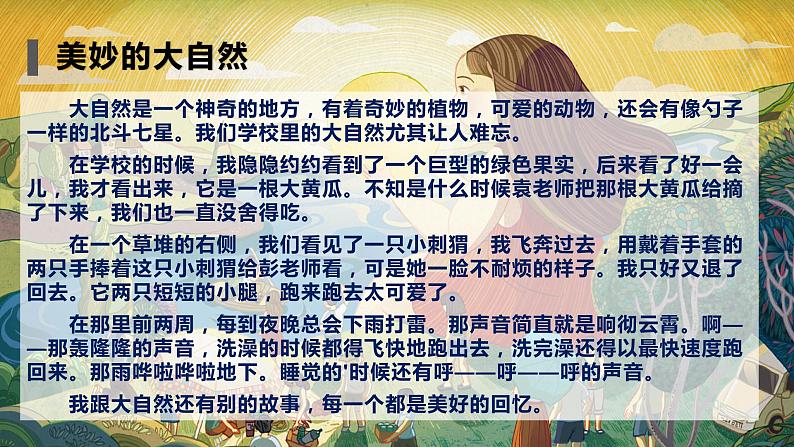 美妙的大自然

大自然是一个神奇的地方，有着奇妙的植物，可爱的动物，还会有像勺子一样的北斗七星。我们学校里的大自然尤其让人难忘。

在学校的时候，我隐隐约约看到了一个巨型的绿色果实，后来看了好一会儿，我才看出来，它是一根大黄瓜。不知是什么时候袁老师把那根大黄瓜给摘了下来，我们也一直没舍得吃。

在一个草堆的右侧，我们看见了一只小刺猬，我飞奔过去，用戴着手套的两只手捧着这只小刺猬给彭老师看，可是她一脸不耐烦的样子。我只好又退了回去。它两只短短的小腿，跑来跑去太可爱了。

在那里前两周，每到夜晚总会下雨打雷。那声音简直就是响彻云霄。啊——那轰隆隆的声音，洗澡的时候都得飞快地跑出去，洗完澡还得以最快速度跑回来。那雨哗啦哗啦地下。睡觉的'时候还有呼——呼——呼的声音。

我跟大自然还有别的故事，每一个都是美好的回忆。